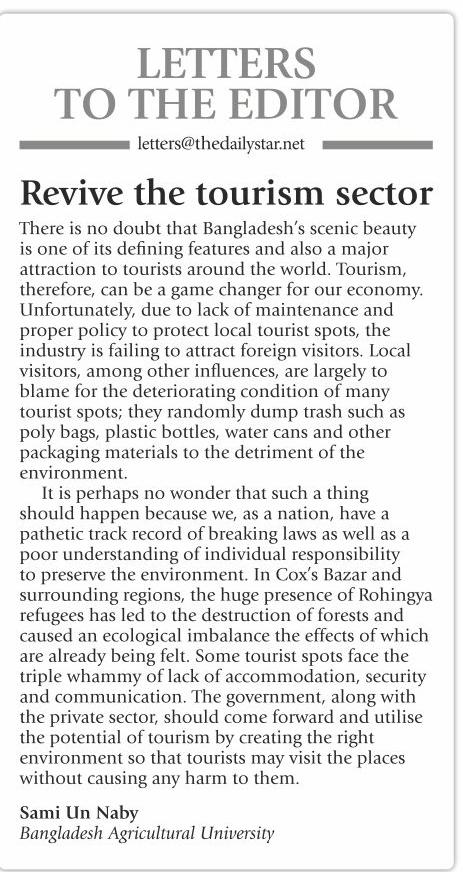 LETTERS TO THE EDITOR

letters@thedailystar.net

Revive the tourism sector

There is no doubt that Bangladesh's scenic beauty is one of its defining features and also a major attraction to tourists around the world. Tourism, therefore, can be a game changer for our economy. Unfortunately, due to lack of maintenance and proper policy to protect local tourist spots, the industry is failing to attract foreign visitors. Local visitors, among other influences, are largely to blame for the deteriorating condition of many tourist spots; they randomly dump trash such as poly bags, plastic bottles, water cans and other packaging materials to the detriment of the environment.

It is perhaps no wonder that such a thing should happen because we, as a nation, have a pathetic track record of breaking laws as well as a poor understanding of individual responsibility to preserve the environment. In Cox's Bazar and surrounding regions, the huge presence of Rohingya refugees has led to the destruction of forests and caused an ecological imbalance the effects of which are already being felt. Some tourist spots face the triple whammy of lack of accommodation, security and communication. The government, along with the private sector, should come forward and utilise the potential of tourism by creating the right environment so that tourists may visit the places without causing any harm to them.

Sami Un Naby
Bangladesh Agricultural University